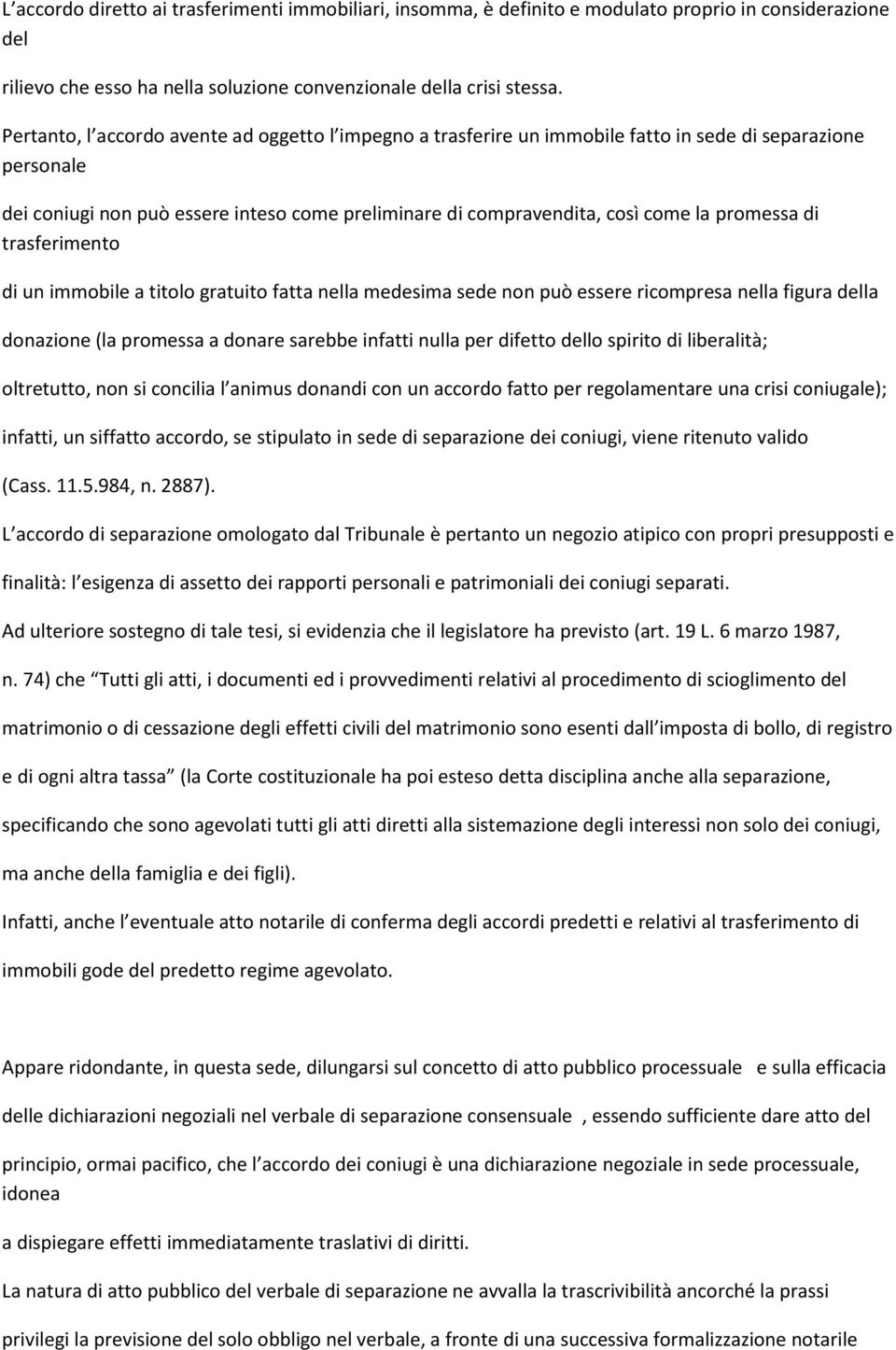 L accordo diretto ai trasferimenti immobiliari, insomma, è definito e modulato proprio in considerazione del rilievo che esso ha nella soluzione convenzionale della crisi stessa.

Pertanto, l accordo avente ad oggetto l impegno a trasferire un immobile fatto in sede di separazione personale dei coniugi non può essere inteso come preliminare di compravendita, così come la promessa di trasferimento di un immobile a titolo gratuito fatta nella medesima sede non può essere ricompresa nella figura della donazione (la promessa a donare sarebbe infatti nulla per difetto dello spirito di liberalità; oltretutto, non si concilia l animus donandi con un accordo fatto per regolamentare una crisi coniugale); infatti, un siffatto accordo, se stipulato in sede di separazione dei coniugi, viene ritenuto valido (Cass. 11.5.984, n. 2887).

L accordo di separazione omologato dal Tribunale è pertanto un negozio atipico con propri presupposti e finalità: l esigenza di assetto dei rapporti personali e patrimoniali dei coniugi separati.

Ad ulteriore sostegno di tale tesi, si evidenzia che il legislatore ha previsto (art. 19 L. 6 marzo 1987, n. 74) che Tutti gli atti, i documenti ed i provvedimenti relativi al procedimento di scioglimento del matrimonio o di cessazione degli effetti civili del matrimonio sono esenti dall imposta di bollo, di registro e di ogni altra tassa (la Corte costituzionale ha poi esteso detta disciplina anche alla separazione, specificando che sono agevolati tutti gli atti diretti alla sistemazione degli interessi non solo dei coniugi, ma anche della famiglia e dei figli).

Infatti, anche l eventuale atto notarile di conferma degli accordi predetti e relativi al trasferimento di immobili gode del predetto regime agevolato.

Appare ridondante, in questa sede, dilungarsi sul concetto di atto pubblico processuale e sulla efficacia delle dichiarazioni negoziali nel verbale di separazione consensuale , essendo sufficiente dare atto del principio, ormai pacifico, che l accordo dei coniugi è una dichiarazione negoziale in sede processuale, idonea a dispiegare effetti immediatamente traslativi di diritti.

La natura di atto pubblico del verbale di separazione ne avvalla la trascrivibilità ancorché la prassi privilegi la previsione del solo obbligo nel verbale, a fronte di una successiva formalizzazione notarile